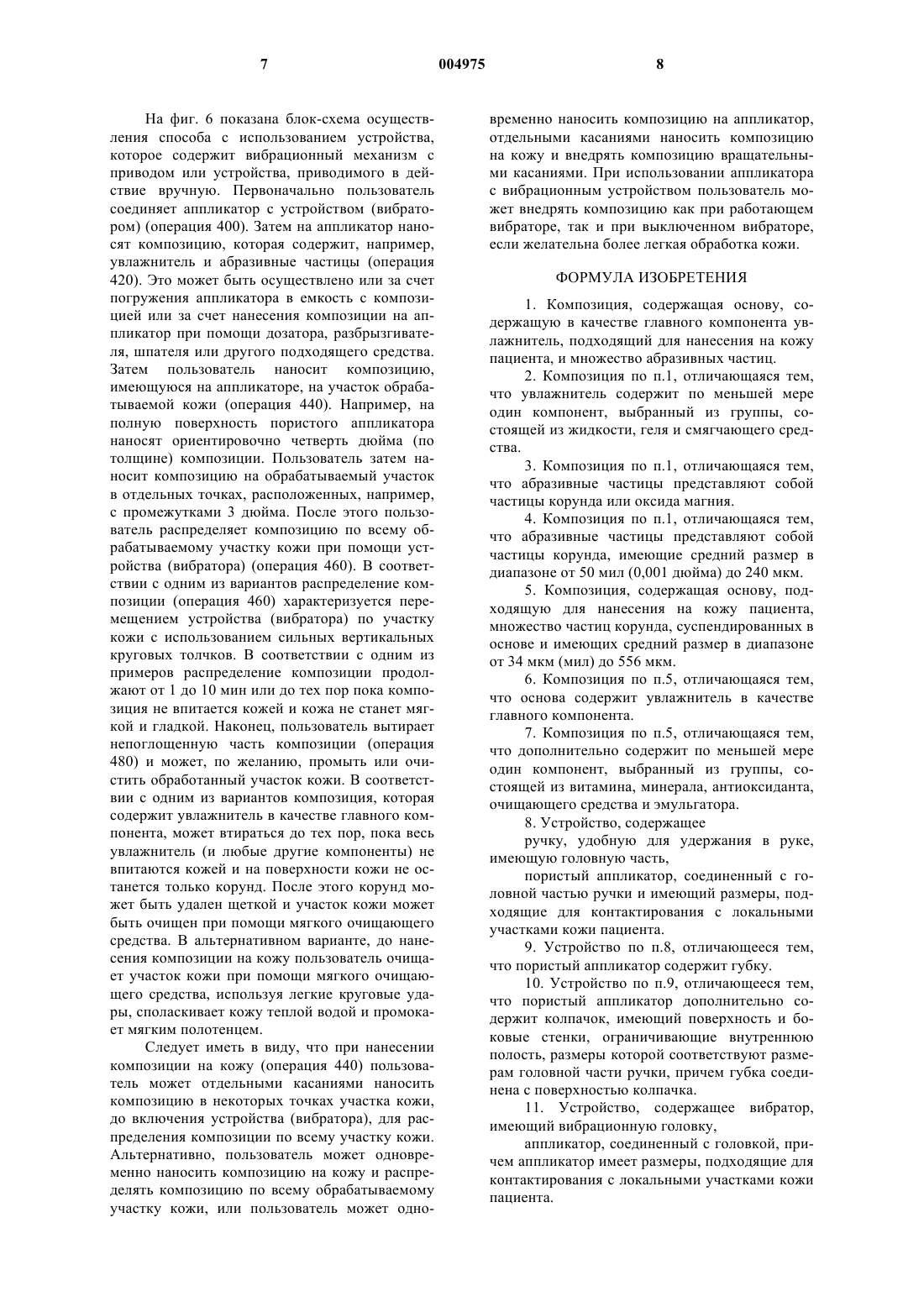 7 004975 8

На фиг. 6 показана блок-схема осуществления способа с использованием устройства, которое содержит вибрационный механизм с приводом или устройства, приводимого в действие вручную. Первоначально пользователь соединяет аппликатор с устройством (вибратором) (операция 400). Затем на аппликатор наносят композицию, которая содержит, например, увлажнитель и абразивные частицы (операция 420). Это может быть осуществлено или за счет погружения аппликатора в емкость с композицией или за счет нанесения композиции на аппликатор при помощи дозатора, разбрызгивателя, шпателя или другого подходящего средства. Затем пользователь наносит композицию, имеющуюся на аппликаторе, на участок обрабатываемой кожи (операция 440). Например, на полную поверхность пористого аппликатора наносят ориентировочно четверть дюйма (по толщине) композиции. Пользователь затем наносит композицию на обрабатываемый участок в отдельных точках, расположенных, например, с промежутками 3 дюйма. После этого пользователь распределяет композицию по всему обрабатываемому участку кожи при помощи устройства (вибратора) (операция 460). В соответствии с одним из вариантов распределение композиции (операция 460) характеризуется перемещением устройства (вибратора) по участку кожи с использованием сильных вертикальных круговых толчков. В соответствии с одним из примеров распределение композиции продолжают от 1 до 10 мин или до тех пор пока композиция не впитается кожей и кожа не станет мягкой и гладкой. Наконец, пользователь вытирает непоглощенную часть композиции (операция 480) и может, по желанию, промыть или очистить обработанный участок кожи. В соответствии с одним из вариантов композиция, которая содержит увлажнитель в качестве главного компонента, может втираться до тех пор, пока весь увлажнитель (и любые другие компоненты) не впитаются кожей и на поверхности кожи не останется только корунд. После этого корунд может быть удален щеткой и участок кожи может быть очищен при помощи мягкого очищающего средства. В альтернативном варианте, до нанесения композиции на кожу пользователь очищает участок кожи при помощи мягкого очищающего средства, используя легкие круговые удары, споласкивает кожу теплой водой и промокает мягким полотенцем.

Следует иметь в виду, что при нанесении композиции на кожу (операция 440) пользователь может отдельными касаниями наносить композицию в некоторых точках участка кожи, до включения устройства (вибратора), для распределения композиции по всему участку кожи. Альтернативно, пользователь может одновременно наносить композицию на кожу и распределять композицию по всему обрабатываемому участку кожи, или пользователь может одновременно наносить композицию на аппликатор, отдельными касаниями наносить композицию на кожу и внедрять композицию вращательными касаниями. При использовании аппликатора с вибрационным устройством пользователь может внедрять композицию как при работающем вибраторе, так и при выключенном вибраторе, если желательна более легкая обработка кожи.

ФОРМУЛА ИЗОБРЕТЕНИЯ

1. Композиция, содержащая основу, содержащую в качестве главного компонента увлажнитель, подходящий для нанесения на кожу пациента, и множество абразивных частиц.

2. Композиция по п.1, отличающаяся тем, что увлажнитель содержит по меньшей мере один компонент, выбранный из группы, состоящей из жидкости, геля и смягчающего средства.

3. Композиция по п.1, отличающаяся тем, что абразивные частицы представляют собой частицы корунда или оксида магния.

4. Композиция по п.1, отличающаяся тем, что абразивные частицы представляют собой частицы корунда, имеющие средний размер в диапазоне от 50 мил (0,001 дюйма) до 240 мкм.

5. Композиция, содержащая основу, подходящую для нанесения на кожу пациента, множество частиц корунда, суспендированных в основе и имеющих средний размер в диапазоне от 34 мкм (мил) до 556 мкм.

6. Композиция по п.5, отличающаяся тем, что основа содержит увлажнитель в качестве главного компонента.

7. Композиция по п.5, отличающаяся тем, что дополнительно содержит по меньшей мере один компонент, выбранный из группы, состоящей из витамина, минерала, антиоксиданта, очищающего средства и эмульгатора.

8. Устройство, содержащее

ручку, удобную для удержания в руке, имеющую головную часть,

пористый аппликатор, соединенный с головной частью ручки и имеющий размеры, подходящие для контактирования с локальными участками кожи пациента.

9. Устройство по п.8, отличающееся тем, что пористый аппликатор содержит губку.

10. Устройство по п.9, отличающееся тем, что пористый аппликатор дополнительно содержит колпачок, имеющий поверхность и боковые стенки, ограничивающие внутреннюю полость, размеры которой соответствуют размерам головной части ручки, причем губка соединена с поверхностью колпачка.

11. Устройство, содержащее вибратор, имеющий вибрационную головку,

аппликатор, соединенный с головкой, причем аппликатор имеет размеры, подходящие для контактирования с локальными участками кожи пациента.